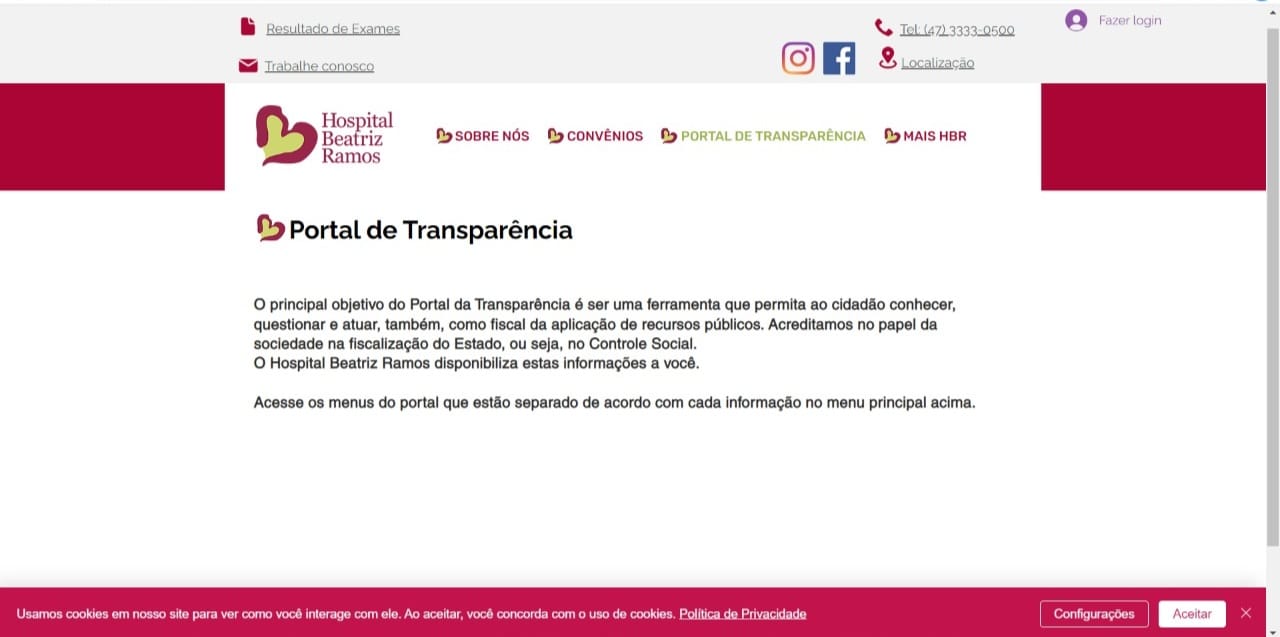 Resultado de Exames

Trabalhe conosco

Tel: (47) 3333-0500

Localização

Fazer login

Hospital Beatriz Ramos

SOBRE NÓS CONVÊNIOS PORTAL DE TRANSPARÊNCIA MAIS HBR

Portal de Transparência

O principal objetivo do Portal da Transparência é ser uma ferramenta que permita ao cidadão conhecer, questionar e atuar, também, como fiscal da aplicação de recursos públicos. Acreditamos no papel da sociedade na fiscalização do Estado, ou seja, no Controle Social.
O Hospital Beatriz Ramos disponibiliza estas informações a você.

Acesse os menus do portal que estão separado de acordo com cada informação no menu principal acima.

Usamos cookies em nosso site para ver como você interage com ele. Ao aceitar, você concorda com o uso de cookies. Política de Privacidade

Configurações Aceitar